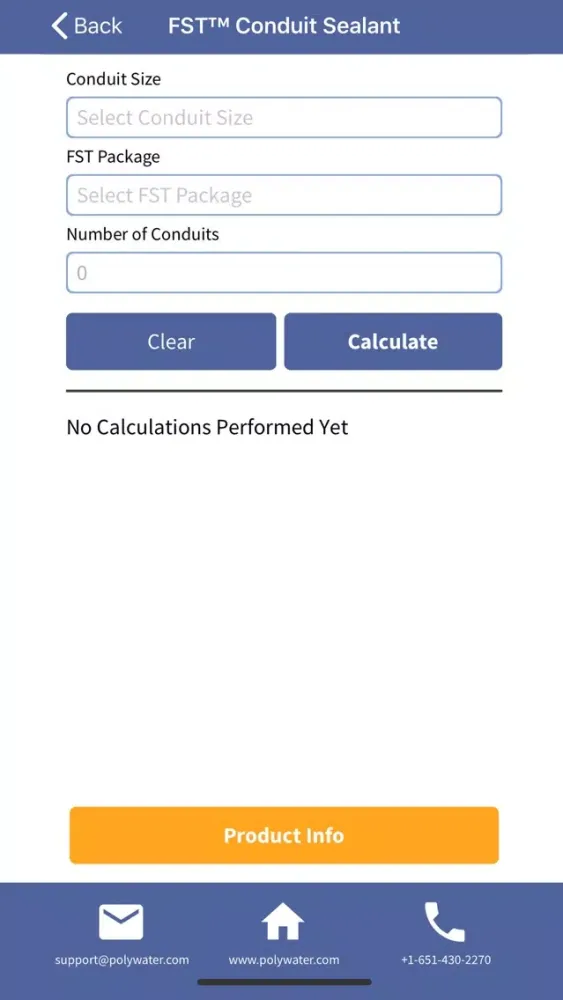 Back FST™ Conduit Sealant

Conduit Size

Select Conduit Size

FST Package

Select FST Package

Number of Conduits

0

Clear

Calculate

No Calculations Performed Yet

Product Info

support@polywater.com

www.polywater.com

+1-651-430-2270